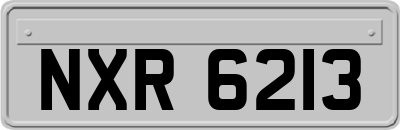 NXR 6213